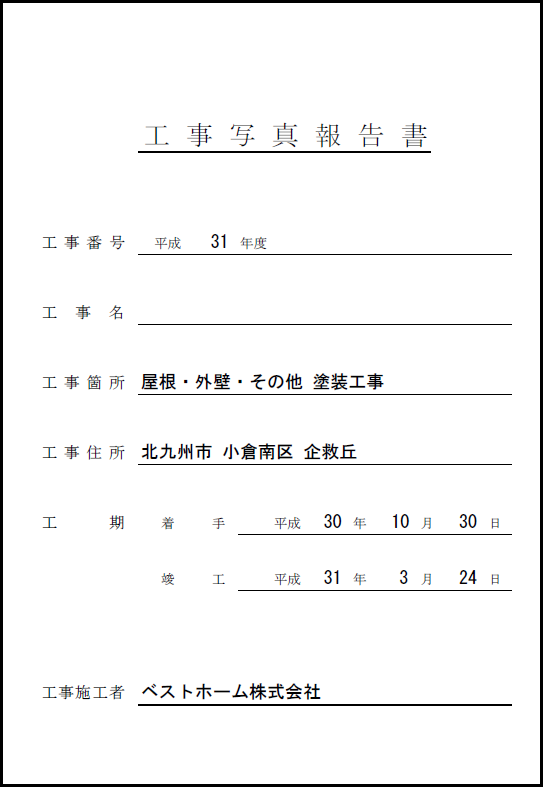 工事写真報告書

工事番号　平成　31　年度

工事名

工事箇所　屋根・外壁・その他 塗装工事

工事住所　北九州市 小倉南区 企救丘

工期　着手　平成　30　年　10　月　30　日

竣工　平成　31　年　3　月　24　日

工事施工者　ベストホーム株式会社